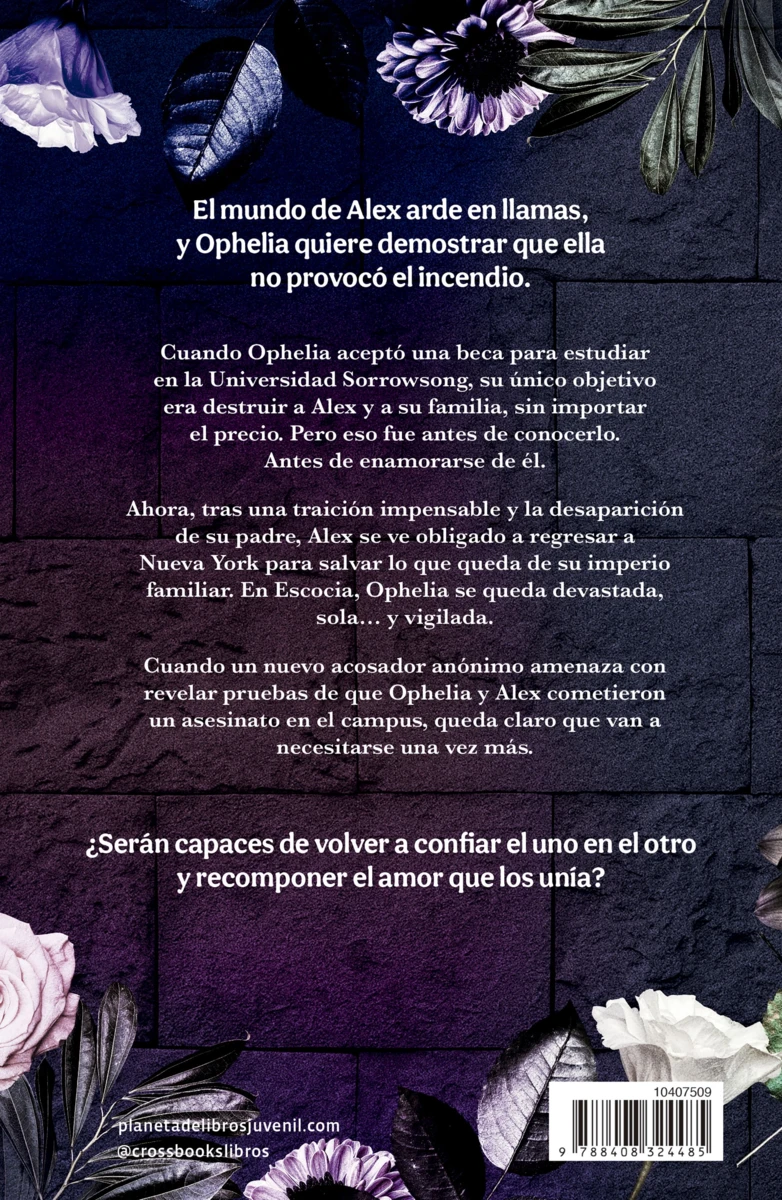 El mundo de Alex arde en llamas, y Ophelia quiere demostrar que ella no provocó el incendio.

Cuando Ophelia aceptó una beca para estudiar en la Universidad Sorrowsong, su único objetivo era destruir a Alex y a su familia, sin importar el precio. Pero eso fue antes de conocerlo. Antes de enamorarse de él.

Ahora, tras una traición impensable y la desaparición de su padre, Alex se ve obligado a regresar a Nueva York para salvar lo que queda de su imperio familiar. En Escocia, Ophelia se queda devastada, sola… y vigilada.

Cuando un nuevo acosador anónimo amenaza con revelar pruebas de que Ophelia y Alex cometieron un asesinato en el campus, queda claro que van a necesitarse una vez más.

¿Serán capaces de volver a confiar el uno en el otro y recomponer el amor que los unía?

planetadelibrosjuvenil.com
@crossbookslibros

10407509
9 788408 324485